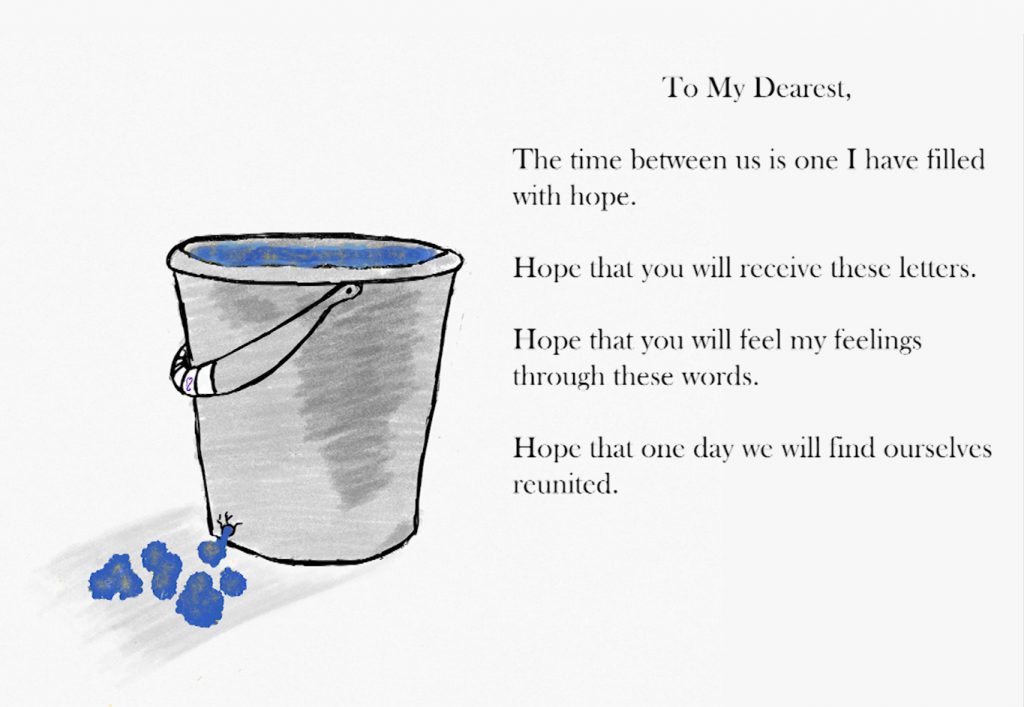 To My Dearest,

The time between us is one I have filled with hope.

Hope that you will receive these letters.

Hope that you will feel my feelings through these words.

Hope that one day we will find ourselves reunited.